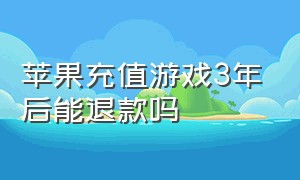 苹果充值游戏3年后能退款吗